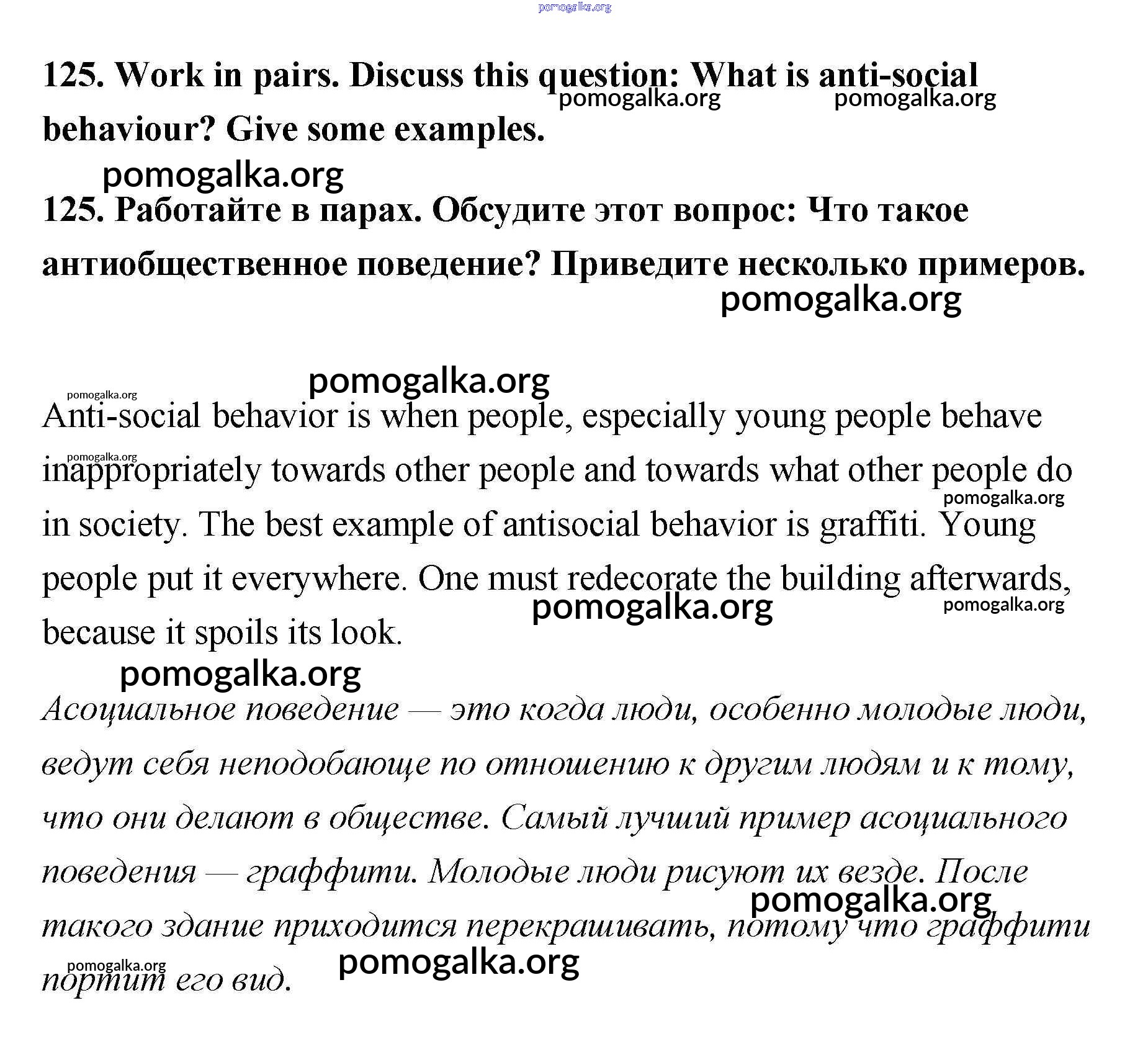 pomogalka.org

125. Work in pairs. Discuss this question: What is anti-social behaviour? Give some examples.

pomogalka.org pomogalka.org

pomogalka.org

125. Работайте в парах. Обсудите этот вопрос: Что такое антиобщественное поведение? Приведите несколько примеров.

pomogalka.org

pomogalka.org

pomogalka.org

Anti-social behavior is when people, especially young people behave inappropriately towards other people and towards what other people do in society. The best example of antisocial behavior is graffiti. Young people put it everywhere. One must redecorate the building afterwards, because it spoils its look.

pomogalka.org pomogalka.org pomogalka.org pomogalka.org

pomogalka.org

Асоциальное поведение — это когда люди, особенно молодые люди, ведут себя неподобающе по отношению к другим людям и к тому, что они делают в обществе. Самый лучший пример асоциального поведения — граффити. Молодые люди рисуют их везде. После такого здание приходится перекрашивать, потому что граффити портит его вид.

pomogalka.org pomogalka.org pomogalka.org